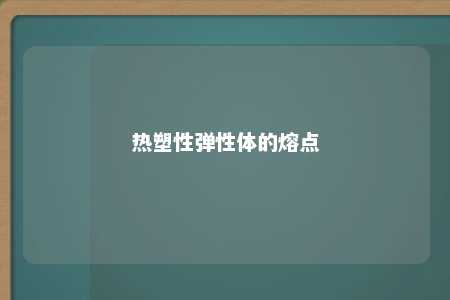 热塑性弹性体的熔点